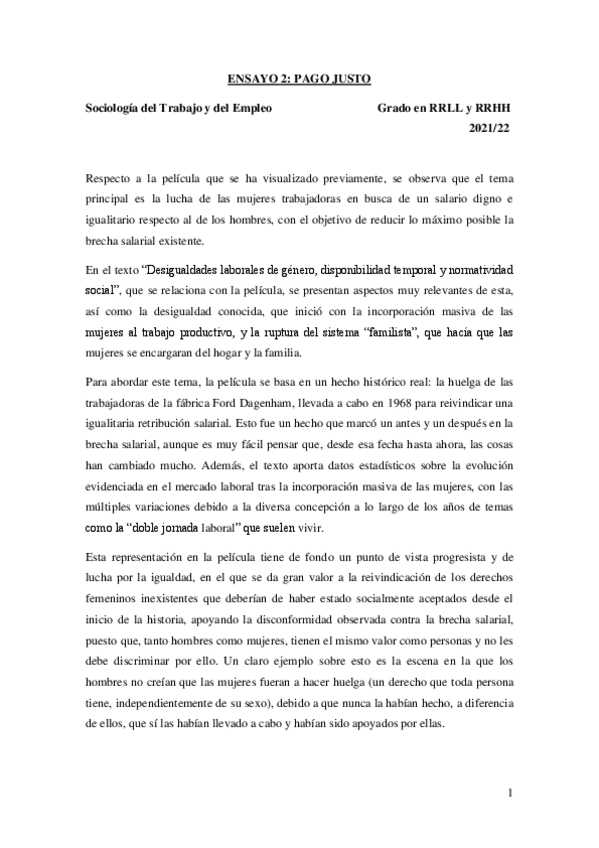 ENSAYO 2: PAGO JUSTO

Sociología del Trabajo y del Empleo

Grado en RRLL y RRHH
2021/22

Respecto a la película que se ha visualizado previamente, se observa que el tema principal es la lucha de las mujeres trabajadoras en busca de un salario digno e igualitario respecto al de los hombres, con el objetivo de reducir lo máximo posible la brecha salarial existente.

En el texto "Desigualdades laborales de género, disponibilidad temporal y normatividad social", que se relaciona con la película, se presentan aspectos muy relevantes de esta, así como la desigualdad conocida, que inició con la incorporación masiva de las mujeres al trabajo productivo, y la ruptura del sistema "familista", que hacía que las mujeres se encargaran del hogar y la familia.

Para abordar este tema, la película se basa en un hecho histórico real: la huelga de las trabajadoras de la fábrica Ford Dagenham, llevada a cabo en 1968 para reivindicar una igualitaria retribución salarial. Esto fue un hecho que marcó un antes y un después en la brecha salarial, aunque es muy fácil pensar que, desde esa fecha hasta ahora, las cosas han cambiado mucho. Además, el texto aporta datos estadísticos sobre la evolución evidenciada en el mercado laboral tras la incorporación masiva de las mujeres, con las múltiples variaciones debido a la diversa concepción a lo largo de los años de temas como la "doble jornada laboral" que suelen vivir.

Esta representación en la película tiene de fondo un punto de vista progresista y de lucha por la igualdad, en el que se da gran valor a la reivindicación de los derechos femeninos inexistentes que deberían de haber estado socialmente aceptados desde el inicio de la historia, apoyando la disconformidad observada contra la brecha salarial, puesto que, tanto hombres como mujeres, tienen el mismo valor como personas y no les debe discriminar por ello. Un claro ejemplo sobre esto es la escena en la que los hombres no creían que las mujeres fueran a hacer huelga (un derecho que toda persona tiene, independientemente de su sexo), debido a que nunca la habían hecho, a diferencia de ellos, que sí las habían llevado a cabo y habían sido apoyados por ellas.

1